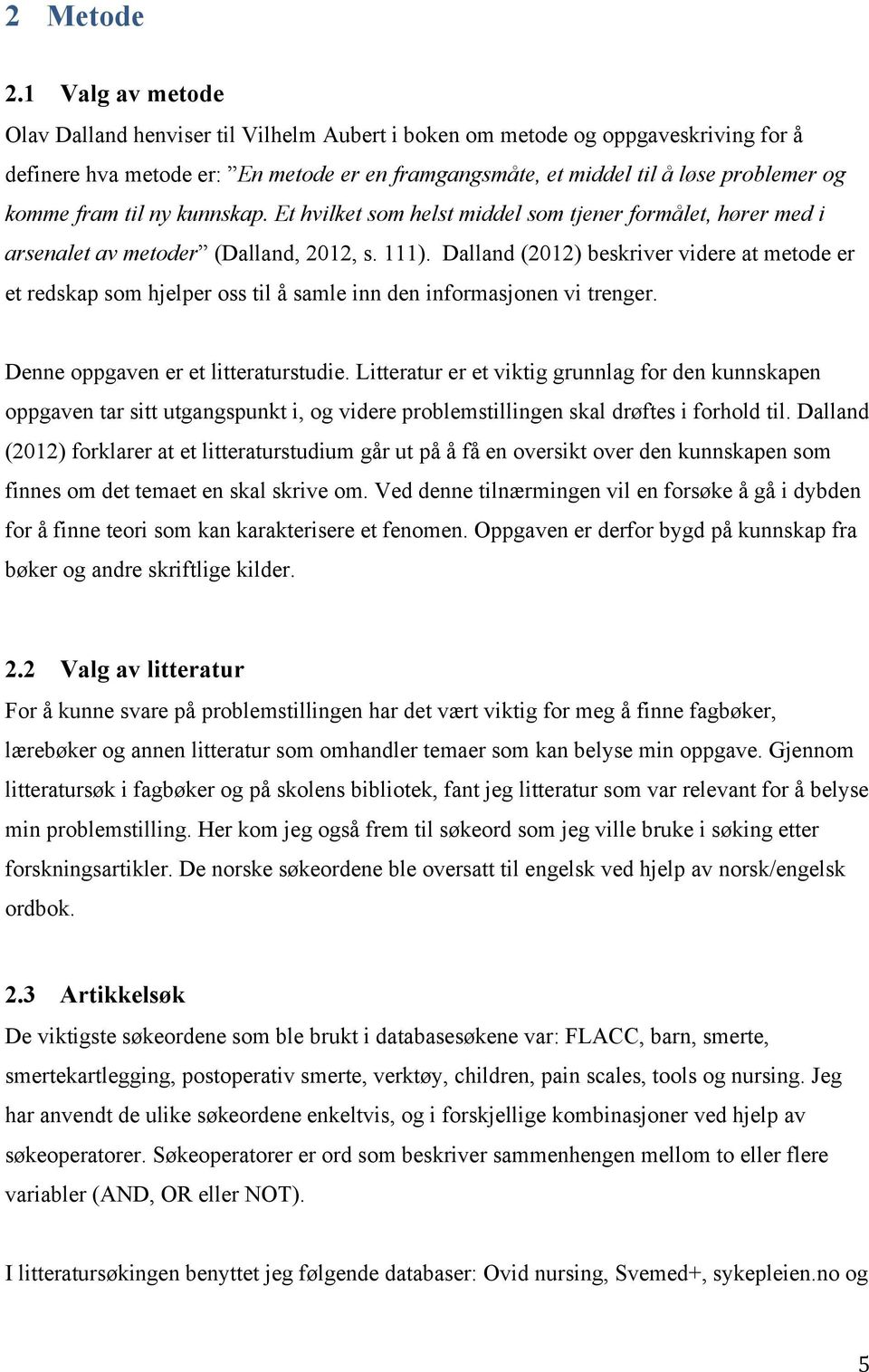 2 Metode

2.1 Valg av metode

Olav Dalland henviser til Vilhelm Aubert i boken om metode og oppgaveskriving for å definere hva metode er: ”En metode er en framgangsmåte, et middel til å løse problemer og komme fram til ny kunnskap. Et hvilket som helst middel som tjener formålet, hører med i arsenalet av metoder” (Dalland, 2012, s. 111). Dalland (2012) beskriver videre at metode er et redskap som hjelper oss til å samle inn den informasjonen vi trenger.

Denne oppgaven er et litteraturstudie. Litteratur er et viktig grunnlag for den kunnskapen oppgaven tar sitt utgangspunkt i, og videre problemstillingen skal drøftes i forhold til. Dalland (2012) forklarer at et litteraturstudium går ut på å få en oversikt over den kunnskapen som finnes om det temaet en skal skrive om. Ved denne tilnærmingen vil en forsøke å gå i dybden for å finne teori som kan karakterisere et fenomen. Oppgaven er derfor bygd på kunnskap fra bøker og andre skriftlige kilder.

2.2 Valg av litteratur

For å kunne svare på problemstillingen har det vært viktig for meg å finne fagbøker, lærebøker og annen litteratur som omhandler temaer som kan belyse min oppgave. Gjennom litteratursøk i fagbøker og på skolens bibliotek, fant jeg litteratur som var relevant for å belyse min problemstilling. Her kom jeg også frem til søkeord som jeg ville bruke i søking etter forskningsartikler. De norske søkeordene ble oversatt til engelsk ved hjelp av norsk/engelsk ordbok.

2.3 Artikkelsøk

De viktigste søkeordene som ble brukt i databasesøkene var: FLACC, barn, smerte, smertekartlegging, postoperativ smerte, verktøy, children, pain scales, tools og nursing. Jeg har anvendt de ulike søkeordene enkeltvis, og i forskjellige kombinasjoner ved hjelp av søkeoperatorer. Søkeoperatorer er ord som beskriver sammenhengen mellom to eller flere variabler (AND, OR eller NOT).

I litteratursøkingen benyttet jeg følgende databaser: Ovid nursing, Svemed+, sykepleien.no og

5